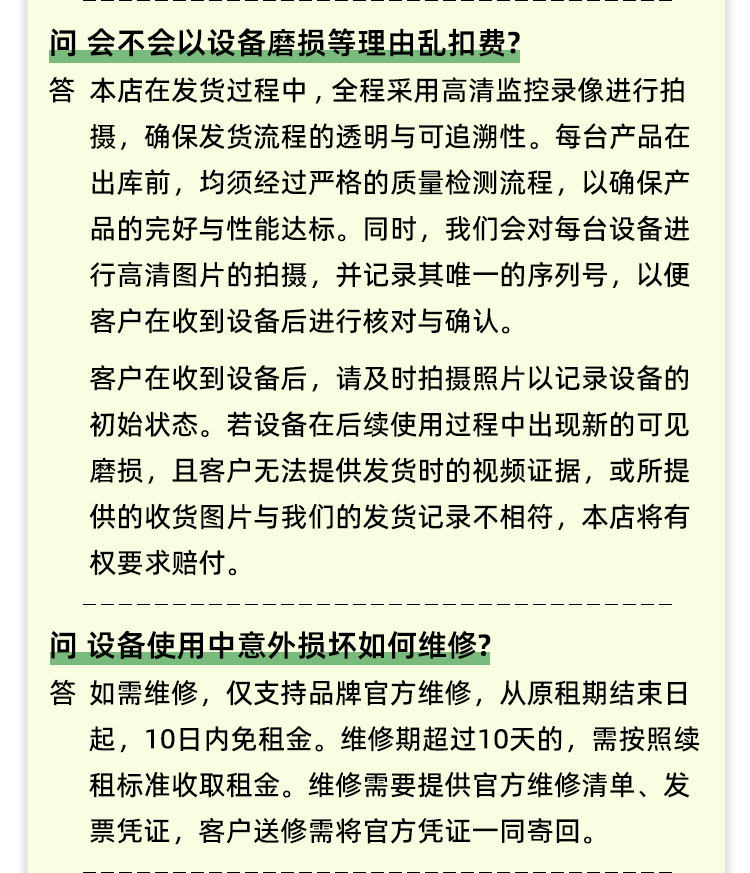 问 会不会以设备磨损等理由乱扣费?

答 本店在发货过程中，全程采用高清监控录像进行拍摄，确保发货流程的透明与可追溯性。每台产品在出库前，均须经过严格的质量检测流程，以确保产品的完好与性能达标。同时，我们会对每台设备进行高清图片的拍摄，并记录其唯一的序列号，以便客户在收到设备后进行核对与确认。

客户在收到设备后，请及时拍摄照片以记录设备的初始状态。若设备在后续使用过程中出现新的可见磨损，且客户无法提供发货时的视频证据，或所提供的收货图片与我们的发货记录不相符，本店将有权要求赔付。

问 设备使用中意外损坏如何维修?

答 如需维修，仅支持品牌官方维修，从原租期结束日起，10日内免租金。维修期超过10天的，需按照续租标准收取租金。维修需要提供官方维修清单、发票凭证，客户送修需将官方凭证一同寄回。